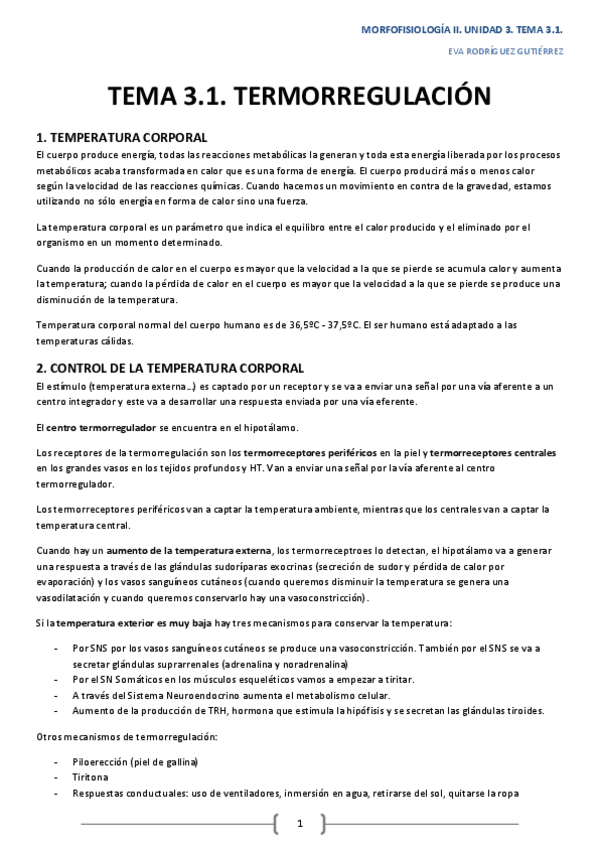 MORFOFISIOLOGÍA II. UNIDAD 3. TEMA 3.1.

EVA RODRÍGUEZ GUTIÉRREZ

TEMA 3.1. TERMORREGULACIÓN

1. TEMPERATURA CORPORAL

El cuerpo produce energía, todas las reacciones metabólicas la generan y toda esta energía liberada por los procesos metabólicos acaba transformada en calor que es una forma de energía. El cuerpo producirá más o menos calor según la velocidad de las reacciones químicas. Cuando hacemos un movimiento en contra de la gravedad, estamos utilizando no sólo energía en forma de calor sino una fuerza.

La temperatura corporal es un parámetro que indica el equilibro entre el calor producido y el eliminado por el organismo en un momento determinado.

Cuando la producción de calor en el cuerpo es mayor que la velocidad a la que se pierde se acumula calor y aumenta la temperatura; cuando la pérdida de calor en el cuerpo es mayor que la velocidad a la que se pierde se produce una disminución de la temperatura.

Temperatura corporal normal del cuerpo humano es de 36,5ºC - 37,5ºC. El ser humano está adaptado a las temperaturas cálidas.

2. CONTROL DE LA TEMPERATURA CORPORAL

El estímulo (temperatura externa…) es captado por un receptor y se va a enviar una señal por una vía aferente a un centro integrador y este va a desarrollar una respuesta enviada por una vía eferente.

El centro termorregulador se encuentra en el hipotálamo.

Los receptores de la termorregulación son los termorreceptores periféricos en la piel y termorreceptores centrales en los grandes vasos en los tejidos profundos y HT. Van a enviar una señal por la vía aferente al centro termorregulador.

Los termorreceptores periféricos van a captar la temperatura ambiente, mientras que los centrales van a captar la temperatura central.

Cuando hay un aumento de la temperatura externa, los termorreceptroes lo detectan, el hipotálamo va a generar una respuesta a través de las glándulas sudoríparas exocrinas (secreción de sudor y pérdida de calor por evaporación) y los vasos sanguíneos cutáneos (cuando queremos disminuir la temperatura se genera una vasodilatación y cuando queremos conservarlo hay una vasoconstricción).

Si la temperatura exterior es muy baja hay tres mecanismos para conservar la temperatura:

- Por SNS por los vasos sanguíneos cutáneos se produce una vasoconstricción. También por el SNS se va a secretar glándulas suprarrenales (adrenalina y noradrenalina)
- Por el SN Somáticos en los músculos esqueléticos vamos a empezar a tiritar.
- A través del Sistema Neuroendocrino aumenta el metabolismo celular.
- Aumento de la producción de TRH, hormona que estimula la hipófisis y se secretan las glándulas tiroides.

Otros mecanismos de termorregulación:

- Piloerección (piel de gallina)
- Tiritona
- Respuestas conductuales: uso de ventiladores, inmersión en agua, retirarse del sol, quitarse la ropa

1